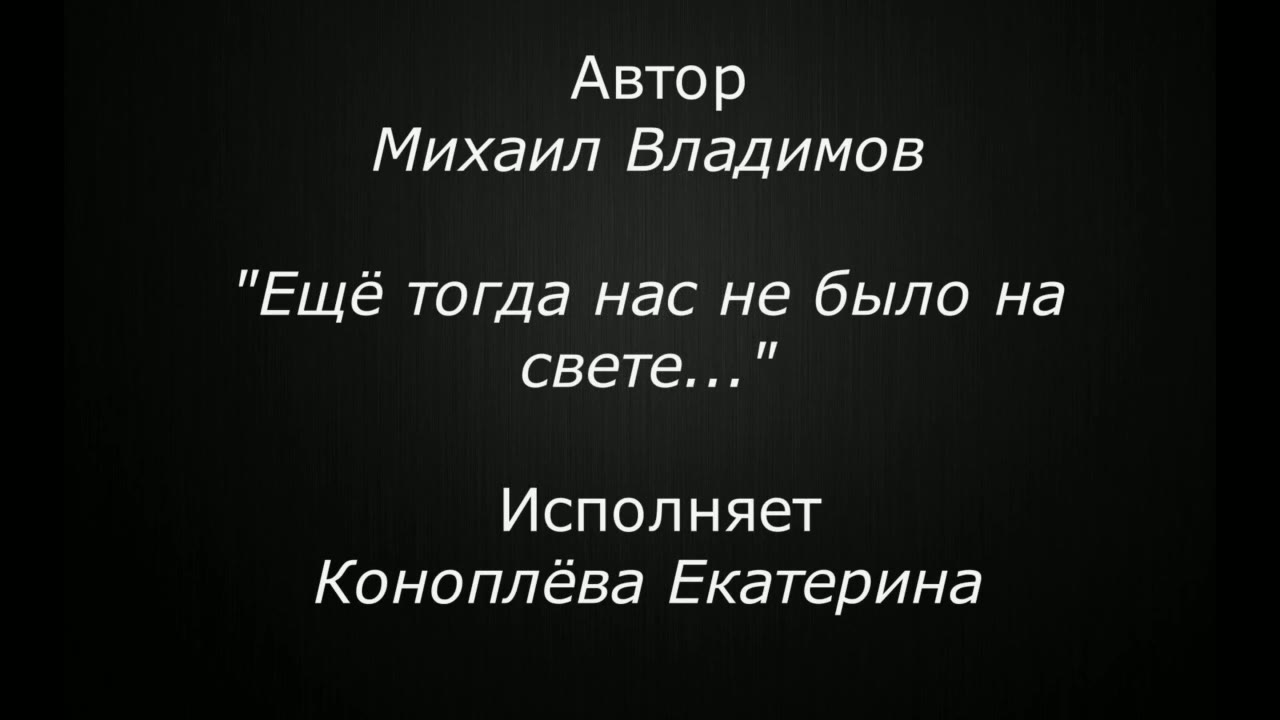 Автор
Михаил Владимов

"Ещё тогда нас не было на свете..."

Исполняет
Коноплёва Екатерина